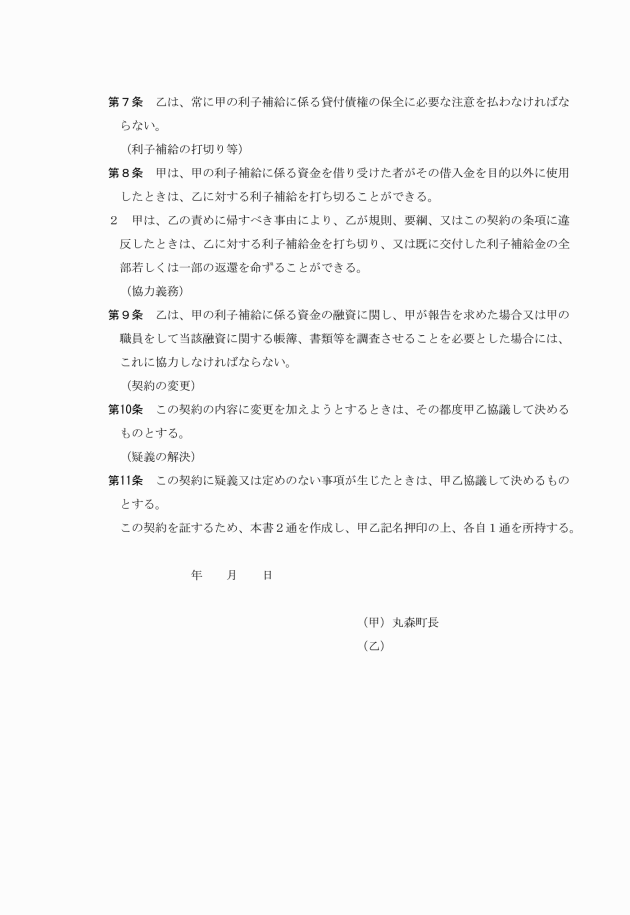 第７条　乙は、常に甲の利子補給に係る貸付債権の保全に必要な注意を払わなければならない。

（利子補給の打切り等）

第８条　甲は、甲の利子補給に係る資金を借り受けた者がその借入金を目的以外に使用したときは、乙に対する利子補給を打ち切ることができる。

２　甲は、乙の責めに帰すべき事由により、乙が規則、要綱、又はこの契約の条項に違反したときは、乙に対する利子補給金を打ち切り、又は既に交付した利子補給金の全部若しくは一部の返還を命ずることができる。

（協力義務）

第９条　乙は、甲の利子補給に係る資金の融資に関し、甲が報告を求めた場合又は甲の職員をして当該融資に関する帳簿、書類等を調査させることを必要とした場合には、これに協力しなければならない。

（契約の変更）

第10条　この契約の内容に変更を加えようとするときは、その都度甲乙協議して決めるものとする。

（疑義の解決）

第11条　この契約に疑義又は定めのない事項が生じたときは、甲乙協議して決めるものとする。

この契約を証するため、本書２通を作成し、甲乙記名押印の上、各自１通を所持する。

年　　月　　日

（甲）丸森町長

（乙）